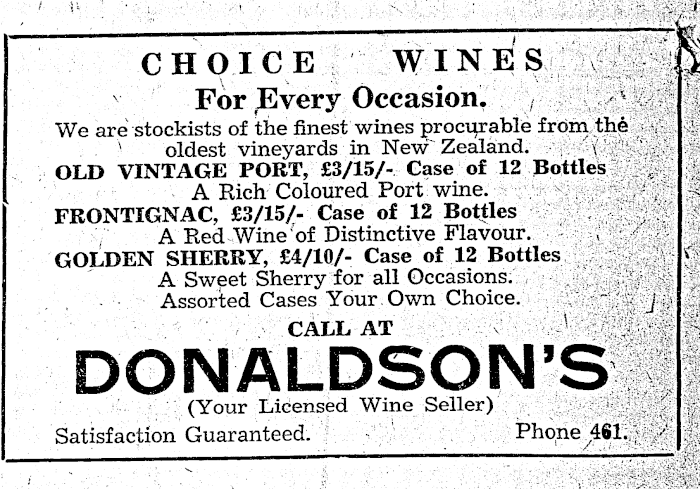 CHOICE WINES
For Every Occasion.

We are stockists of the finest wines procurable from the oldest vineyards in New Zealand.

OLD VINTAGE PORT, £3/15/- Case of 12 Bottles
A Rich Coloured Port wine.

FRONTIGNAC, £3/15/- Case of 12 Bottles
A Red Wine of Distinctive Flavour.

GOLDEN SHERRY, £4/10/- Case of 12 Bottles
A Sweet Sherry for all Occasions.
Assorted Cases Your Own Choice.

CALL AT
DONALDSON'S
(Your Licensed Wine Seller)

Satisfaction Guaranteed. Phone 461.